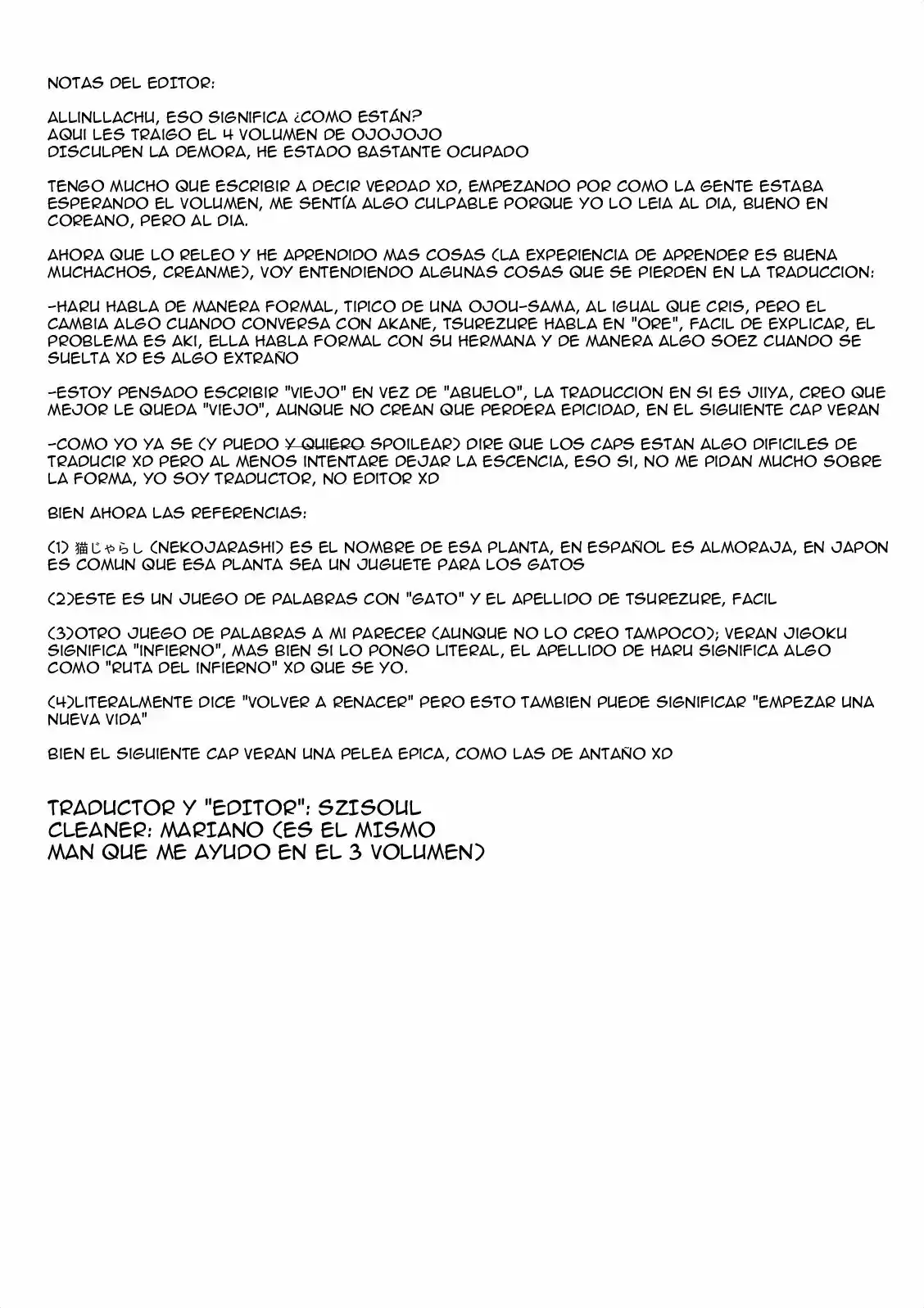 NOTAS DEL EDITOR:

ALLINLLACHU, ESO SIGNIFICA ¿COMO ESTÁN?
AQUI LES TRAIGO EL 4 VOLUMEN DE OJOJOJO
DISCULPEN LA DEMORA, HE ESTADO BASTANTE OCUPADO

TENGO MUCHO QUE ESCRIBIR A DECIR VERDAD XD, EMPEZANDO POR COMO LA GENTE ESTABA ESPERANDO EL VOLUMEN, ME SENTÍA ALGO CULPABLE PORQUE YO LO LEIA AL DIA, BUENO EN COREANO, PERO AL DIA.

AHORA QUE LO RELEO Y HE APRENDIDO MAS COSAS (LA EXPERIENCIA DE APRENDER ES BUENA MUCHACHOS, CREANME), VOY ENTENDIENDO ALGUNAS COSAS QUE SE PIERDEN EN LA TRADUCCION:

-HARU HABLA DE MANERA FORMAL, TIPICO DE UNA OJOU-SAMA, AL IGUAL QUE CRIS, PERO EL CAMBIA ALGO CUANDO CONVERSA CON AKANE, TSUREZURE HABLA EN "ORE", FACIL DE EXPLICAR, EL PROBLEMA ES AKI, ELLA HABLA FORMAL CON SU HERMANA Y DE MANERA ALGO SOEZ CUANDO SE SUELTA XD ES ALGO EXTRAÑO

-ESTOY PENSADO ESCRIBIR "VIEJO" EN VEZ DE "ABUELO", LA TRADUCCION EN SI ES JIIYA, CREO QUE MEJOR LE QUEDA "VIEJO", AUNQUE NO CREAN QUE PERDERA EPICIDAD, EN EL SIGUIENTE CAP VERAN

-COMO YO YA SE (Y PUEDO Y QUIERO SPOILEAR) DIRE QUE LOS CAPS ESTAN ALGO DIFICILES DE TRADUCIR XD PERO AL MENOS INTENTARE DEJAR LA ESCENCIA, ESO SI, NO ME PIDAN MUCHO SOBRE LA FORMA, YO SOY TRADUCTOR, NO EDITOR XD

BIEN AHORA LAS REFERENCIAS:

(1) 猫じゃらし (NEKOJARASHI) ES EL NOMBRE DE ESA PLANTA, EN ESPAÑOL ES ALMORAJA, EN JAPON ES COMUN QUE ESA PLANTA SEA UN JUGUETE PARA LOS GATOS

(2)ESTE ES UN JUEGO DE PALABRAS CON "GATO" Y EL APELLIDO DE TSUREZURE, FACIL

(3)OTRO JUEGO DE PALABRAS A MI PARECER (AUNQUE NO LO CREO TAMPOCO); VERAN JIGOKU SIGNIFICA "INFIERNO", MAS BIEN SI LO PONGO LITERAL, EL APELLIDO DE HARU SIGNIFICA ALGO COMO "RUTA DEL INFIERNO" XD QUE SE YO.

(4)LITERALMENTE DICE "VOLVER A RENACER" PERO ESTO TAMBIEN PUEDE SIGNIFICAR "EMPEZAR UNA NUEVA VIDA"

BIEN EL SIGUIENTE CAP VERAN UNA PELEA EPICA, COMO LAS DE ANTAÑO XD

TRADUCTOR Y "EDITOR": SZISOUL
CLEANER: MARIANO (ES EL MISMO MAN QUE ME AYUDO EN EL 3 VOLUMEN)